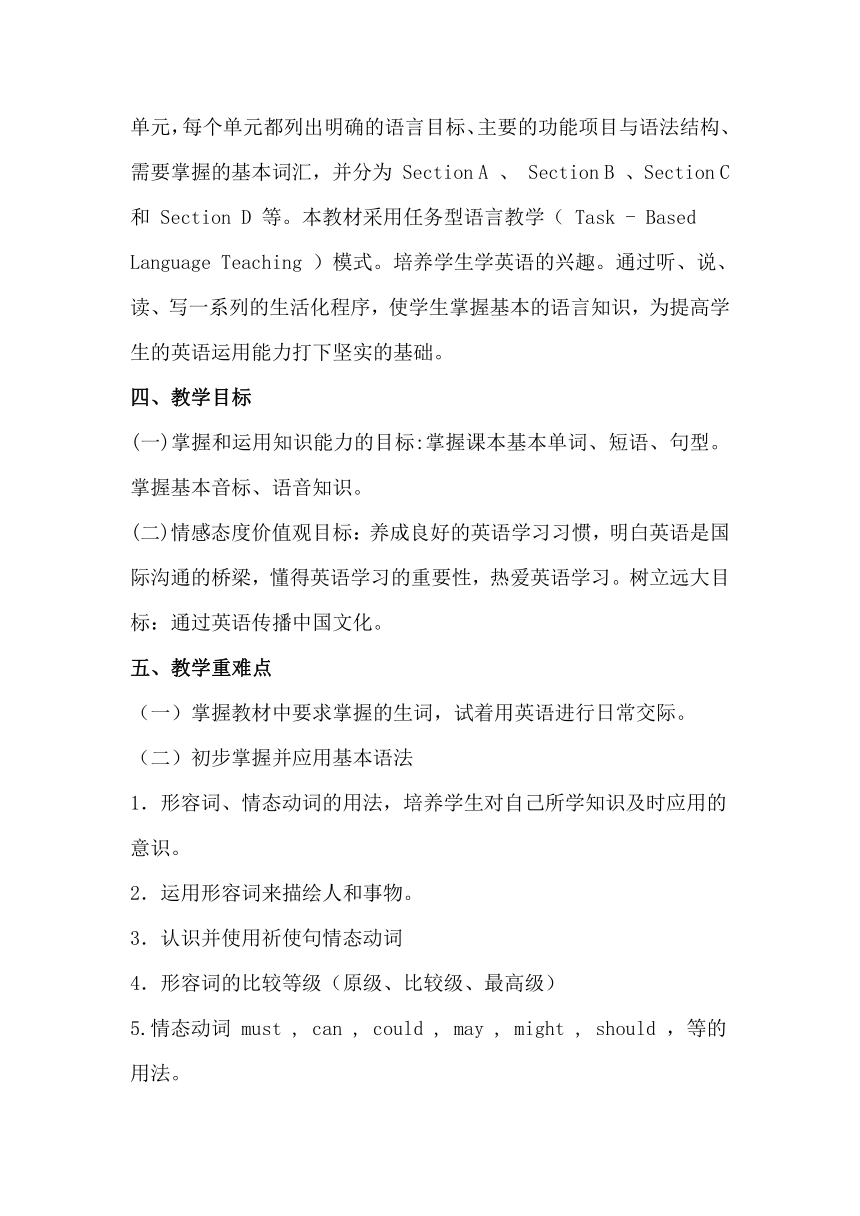 单元，每个单元都列出明确的语言目标、主要的功能项目与语法结构、需要掌握的基本词汇，并分为 Section A 、 Section B 、Section C 和 Section D 等。本教材采用任务型语言教学（ Task - Based Language Teaching ）模式。培养学生学英语的兴趣。通过听、说、读、写一系列的生活化程序，使学生掌握基本的语言知识，为提高学生的英语运用能力打下坚实的基础。

四、教学目标

(一)掌握和运用知识能力的目标:掌握课本基本单词、短语、句型。掌握基本音标、语音知识。

(二)情感态度价值观目标：养成良好的英语学习习惯，明白英语是国际沟通的桥梁，懂得英语学习的重要性，热爱英语学习。树立远大目标：通过英语传播中国文化。

五、教学重难点

（一）掌握教材中要求掌握的生词，试着用英语进行日常交际。

（二）初步掌握并应用基本语法

1．形容词、情态动词的用法，培养学生对自己所学知识及时应用的意识。

2．运用形容词来描绘人和事物。

3．认识并使用祈使句情态动词

4．形容词的比较等级（原级、比较级、最高级）

5.情态动词 must ， can ， could ， may ， might ， should ，等的用法。